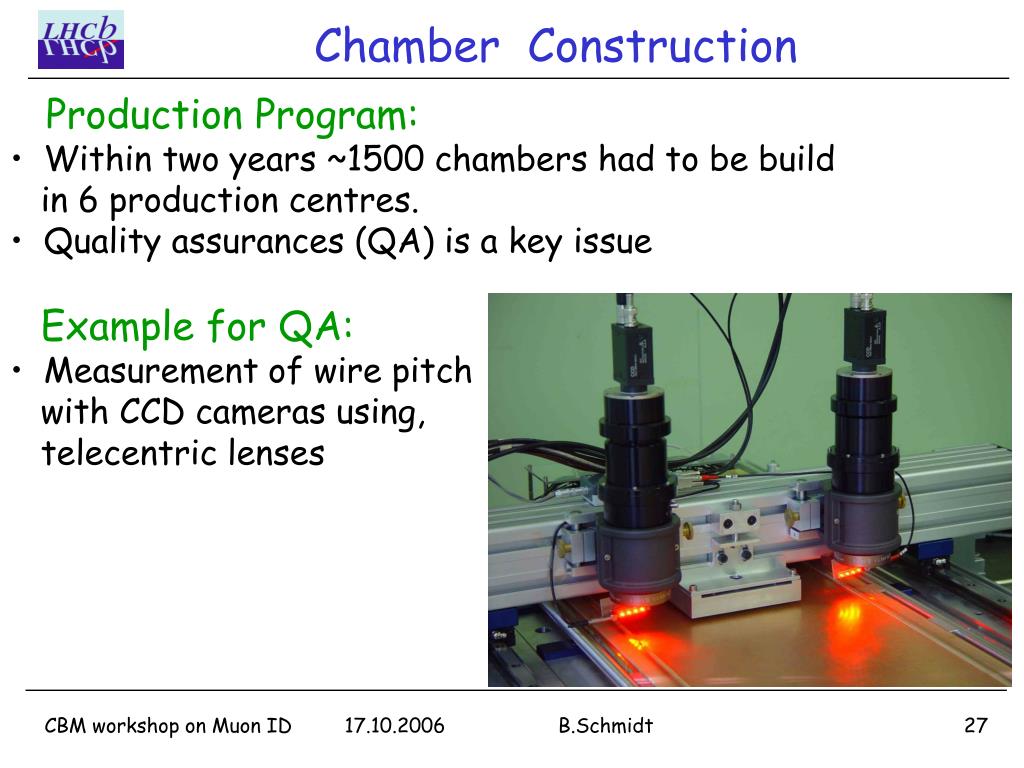 LHCb

Chamber Construction

Production Program:

• Within two years ~1500 chambers had to be build in 6 production centres.
• Quality assurances (QA) is a key issue

Example for QA:

• Measurement of wire pitch with CCD cameras using, telecentric lenses

CBM workshop on Muon ID 17.10.2006 B.Schmidt 27